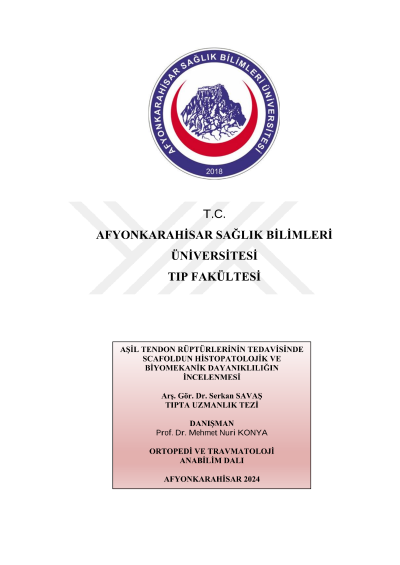 AFYONKARAHİSAR SAĞLIK BİLİMLERİ ÜNİVERSİTESİ

2018

T.C.
AFYONKARAHİSAR SAĞLIK BİLİMLERİ ÜNİVERSİTESİ
TIP FAKÜLTESİ

AŞİL TENDON RÜPTÜRLERİNİN TEDAVİSİNDE SCAFOLDUN HİSTOPATOLOJİK VE BİYOMEKANİK DAYANIKLILIĞIN İNCELENMESİ

Arş. Gör. Dr. Serkan SAVAŞ
TIPTA UZMANLIK TEZİ

DANIŞMAN
Prof. Dr. Mehmet Nuri KONYA

ORTOPEDİ VE TRAVMATOLOJİ ANABİLİM DALI

AFYONKARAHİSAR 2024